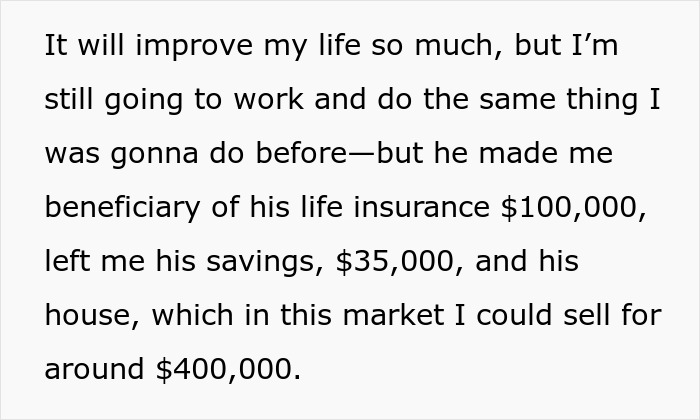 It will improve my life so much, but I’m still going to work and do the same thing I was gonna do before—but he made me beneficiary of his life insurance \$100,000, left me his savings, \$35,000, and his house, which in this market I could sell for around \$400,000.